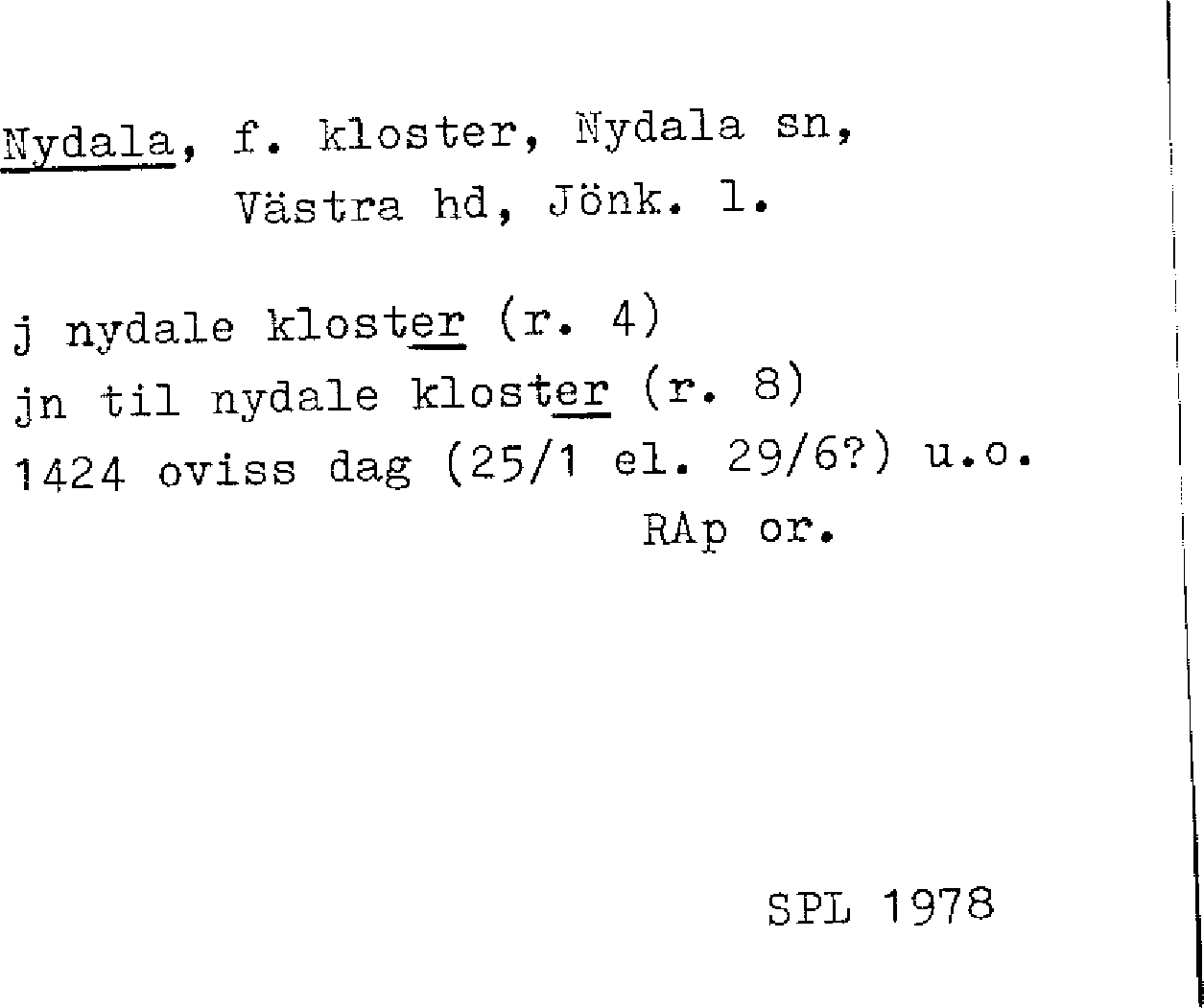 Nydala, f. kloster, Nydala sn,
Västra hd, Jönk. l.

j nydale kloster (r. 4)
jn til nydale kloster (r. 8)
1424 oviss dag (25/1 el. 29/6?) u.o.
RAp or.

SPL 1978